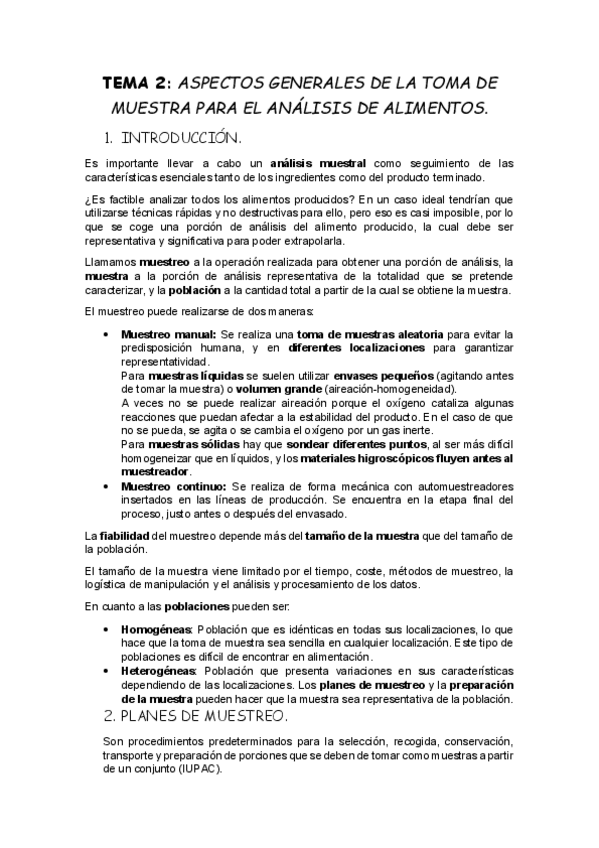 TEMA 2: ASPECTOS GENERALES DE LA TOMA DE MUESTRA PARA EL ANÁLISIS DE ALIMENTOS.

1. INTRODUCCIÓN.

Es importante llevar a cabo un análisis muestral como seguimiento de las características esenciales tanto de los ingredientes como del producto terminado.

¿Es factible analizar todos los alimentos producidos? En un caso ideal tendrían que utilizarse técnicas rápidas y no destructivas para ello, pero eso es casi imposible, por lo que se coge una porción de análisis del alimento producido, la cual debe ser representativa y significativa para poder extrapolarla.

Llamamos muestreo a la operación realizada para obtener una porción de análisis, la muestra a la porción de análisis representativa de la totalidad que se pretende caracterizar, y la población a la cantidad total a partir de la cual se obtiene la muestra.

El muestreo puede realizarse de dos maneras:

• Muestreo manual: Se realiza una toma de muestras aleatoria para evitar la predisposición humana, y en diferentes localizaciones para garantizar representatividad.
Para muestras líquidas se suelen utilizar envases pequeños (agitando antes de tomar la muestra) o volumen grande (aireación-homogeneidad).
A veces no se puede realizar aireación porque el oxígeno cataliza algunas reacciones que puedan afectar a la estabilidad del producto. En el caso de que no se pueda, se agita o se cambia el oxígeno por un gas inerte.
Para muestras sólidas hay que sondear diferentes puntos, al ser más difícil homogeneizar que en líquidos, y los materiales higroscópicos fluyen antes al muestreador.
• Muestreo continuo: Se realiza de forma mecánica con automuestreadores insertados en las líneas de producción. Se encuentra en la etapa final del proceso, justo antes o después del envasado.

La fiabilidad del muestreo depende más del tamaño de la muestra que del tamaño de la población.

El tamaño de la muestra viene limitado por el tiempo, coste, métodos de muestreo, la logística de manipulación y el análisis y procesamiento de los datos.

En cuanto a las poblaciones pueden ser:

• Homogéneas: Población que es idénticas en todas sus localizaciones, lo que hace que la toma de muestra sea sencilla en cualquier localización. Este tipo de poblaciones es difícil de encontrar en alimentación.
• Heterogéneas: Población que presenta variaciones en sus características dependiendo de las localizaciones. Los planes de muestreo y la preparación de la muestra pueden hacer que la muestra sea representativa de la población.

2. PLANES DE MUESTREO.

Son procedimientos predeterminados para la selección, recogida, conservación, transporte y preparación de porciones que se deben de tomar como muestras a partir de un conjunto (IUPAC).